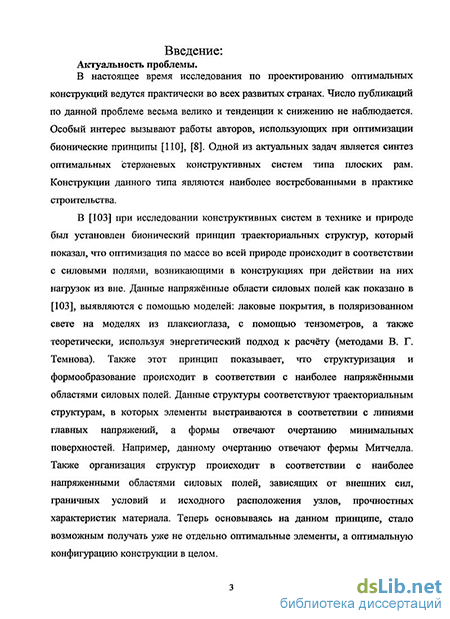 Введение:

Актуальность проблемы.

В настоящее время исследования по проектированию оптимальных конструкций ведутся практически во всех развитых странах. Число публикаций по данной проблеме весьма велико и тенденции к снижению не наблюдается. Особый интерес вызывают работы авторов, использующих при оптимизации бионические принципы [110], [8]. Одной из актуальных задач является синтез оптимальных стержневых конструктивных систем типа плоских рам. Конструкции данного типа являются наиболее востребованными в практике строительства.

В [103] при исследовании конструктивных систем в технике и природе был установлен бионический принцип траекториальных структур, который показал, что оптимизация по массе во всей природе происходит в соответствии с силовыми полями, возникающими в конструкциях при действии на них нагрузок из вне. Данные напряжённые области силовых полей как показано в [103], выявляются с помощью моделей: лаковые покрытия, в поляризованном свете на моделях из плаксиоглаза, с помощью тензометров, а также теоретически, используя энергетический подход к расчёту (методами В. Г. Темнова). Также этот принцип показывает, что структуризация и формообразование происходит в соответствии с наиболее напряжёнными областями силовых полей. Данные структуры соответствуют траекториальным структурам, в которых элементы выстраиваются в соответствии с линиями главных напряжений, а формы отвечают очертанию минимальных поверхностей. Например, данному очертанию отвечают фермы Митчелла. Также организация структур происходит в соответствии с наиболее напряженными областями силовых полей, зависящих от внешних сил, граничных условий и исходного расположения узлов, прочностных характеристик материала. Теперь основываясь на данном принципе, стало возможным получать уже не отдельно оптимальные элементы, а оптимальную конфигурацию конструкции в целом.

3

dsLib.net
библиотека диссертаций